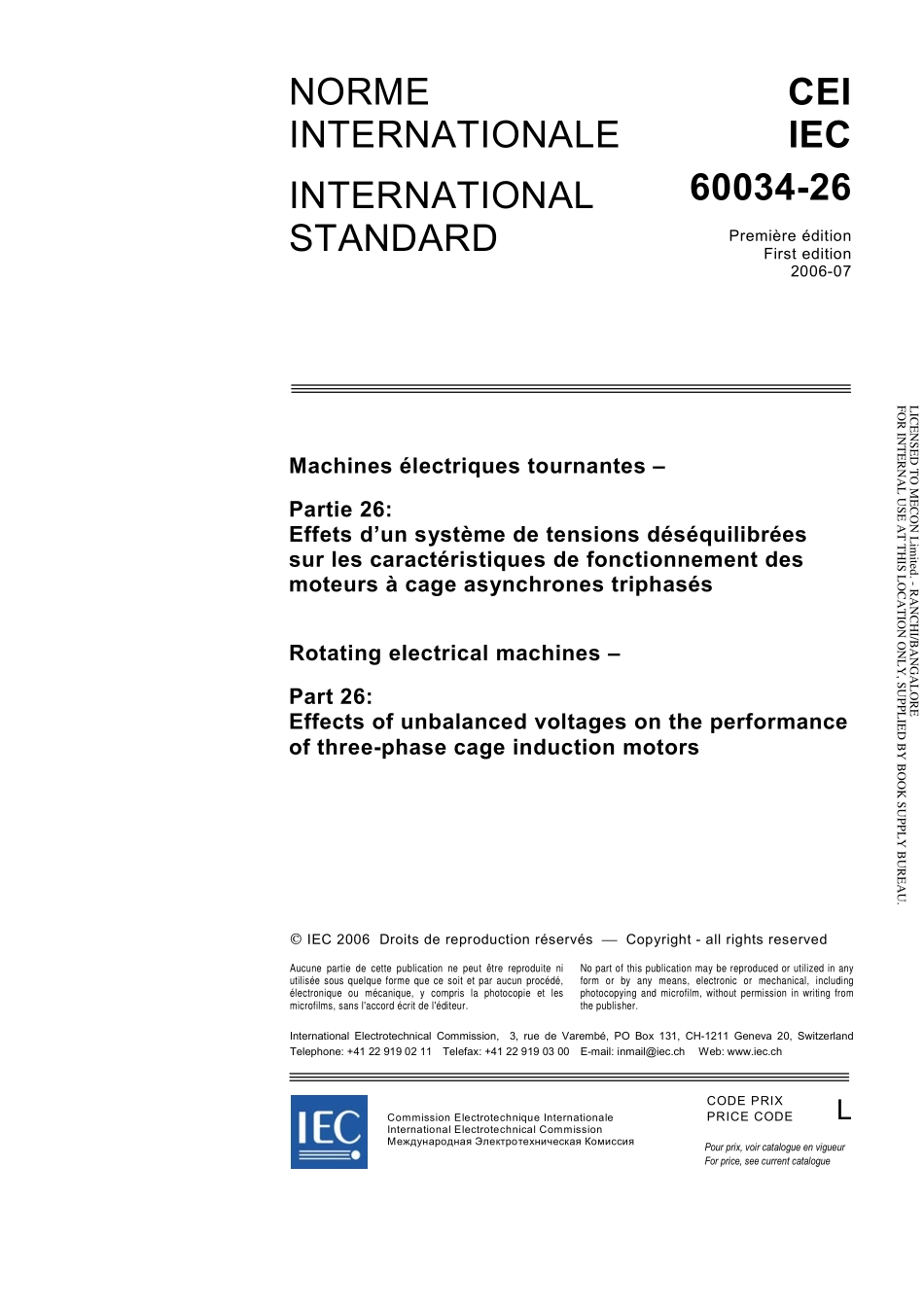 NORME INTERNATIONALE

INTERNATIONAL STANDARD

CEI
IEC
60034-26

Première édition
First edition
2006-07

Machines électriques tournantes –

Partie 26:
Effets d'un système de tensions déséquilibrées sur les caractéristiques de fonctionnement des moteurs à cage asynchrones triphasés

Rotating electrical machines –

Part 26:
Effects of unbalanced voltages on the performance of three-phase cage induction motors

LICENSED TO MECON Limited. - RANCHI/BANGALORE
FOR INTERNAL USE AT THIS LOCATION ONLY, SUPPLIED BY BOOK SUPPLY BUREAU.

© IEC 2006 Droits de reproduction réservés — Copyright - all rights reserved

Aucune partie de cette publication ne peut être reproduite ni utilisée sous quelque forme que ce soit et par aucun procédé, électronique ou mécanique, y compris la photocopie et les microfilms, sans l'accord écrit de l'éditeur.

No part of this publication may be reproduced or utilized in any form or by any means, electronic or mechanical, including photocopying and microfilm, without permission in writing from the publisher.

International Electrotechnical Commission, 3, rue de Varembé, PO Box 131, CH-1211 Geneva 20, Switzerland
Telephone: +41 22 919 02 11 Telefax: +41 22 919 03 00 E-mail: inmail@iec.ch Web: www.iec.ch

IEC

Commission Electrotechnique Internationale
International Electrotechnical Commission
Международная Электротехническая Комиссия

CODE PRIX
PRICE CODE
L

Pour prix, voir catalogue en vigueur
For price, see current catalogue